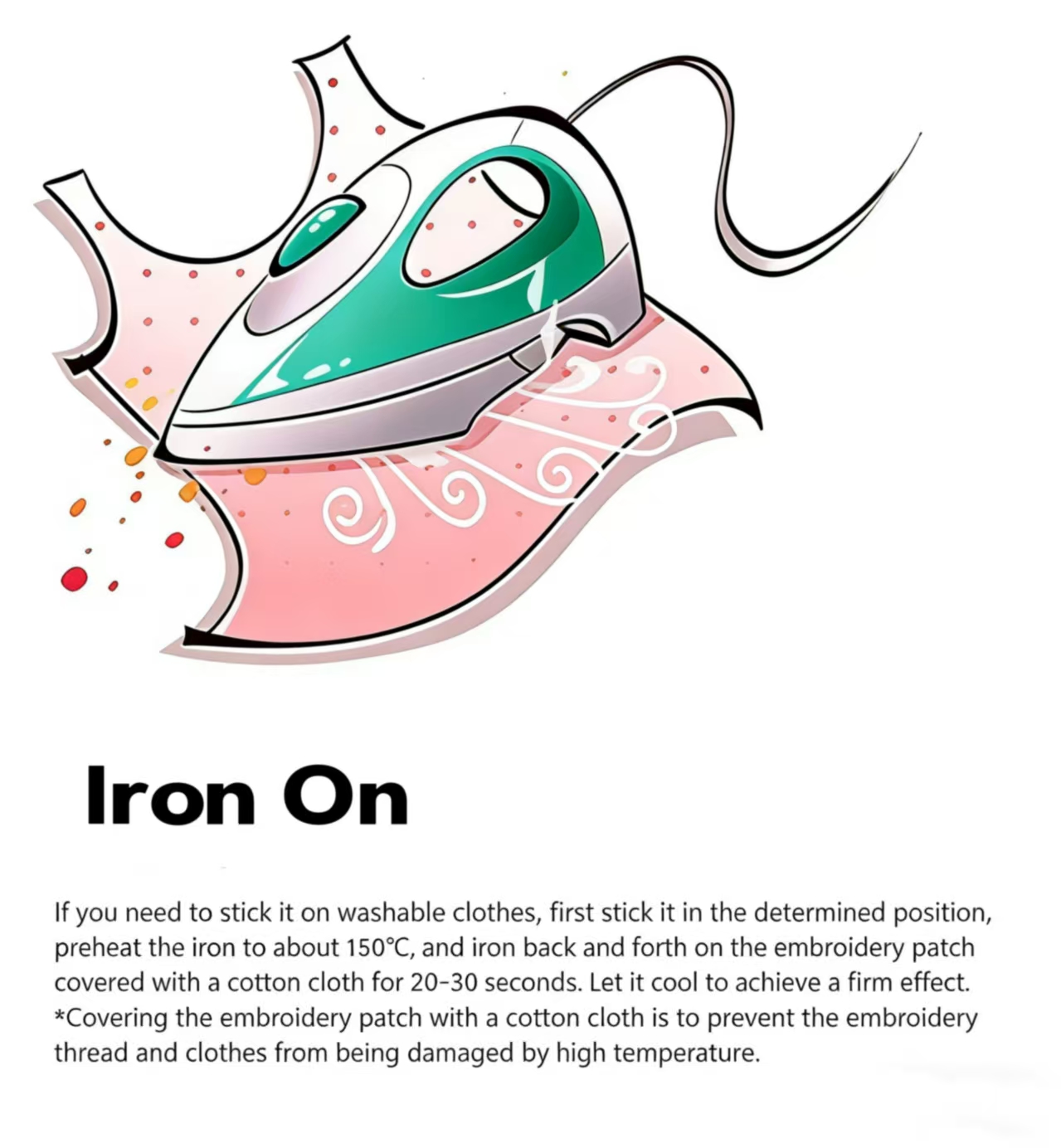 Iron On

If you need to stick it on washable clothes, first stick it in the determined position, preheat the iron to about 150℃, and iron back and forth on the embroidery patch covered with a cotton cloth for 20-30 seconds. Let it cool to achieve a firm effect.
*Covering the embroidery patch with a cotton cloth is to prevent the embroidery thread and clothes from being damaged by high temperature.